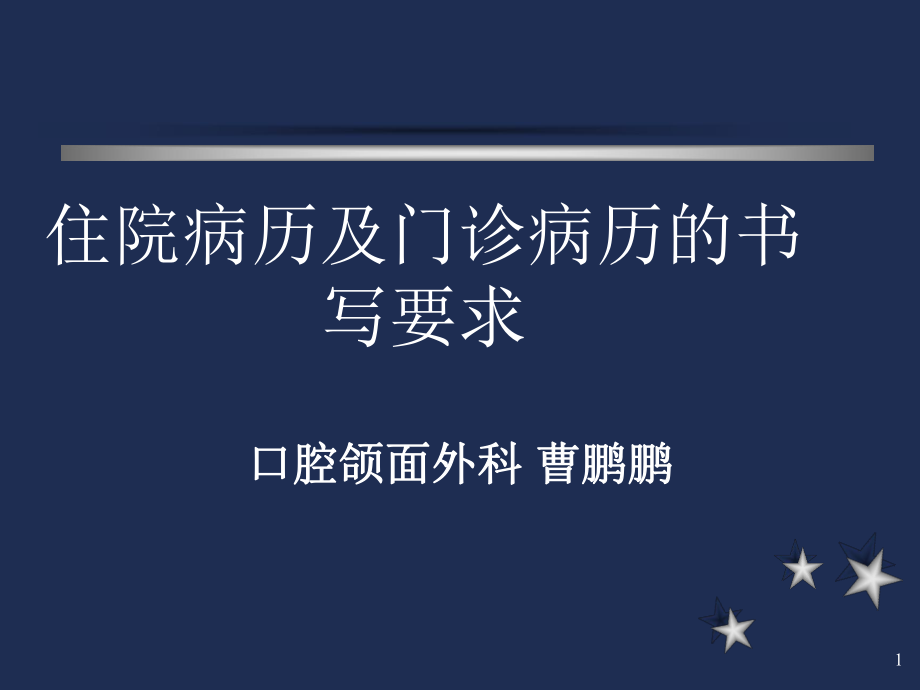 住院病历及门诊病历的书写要求

口腔颌面外科 曹鹏鹏

1